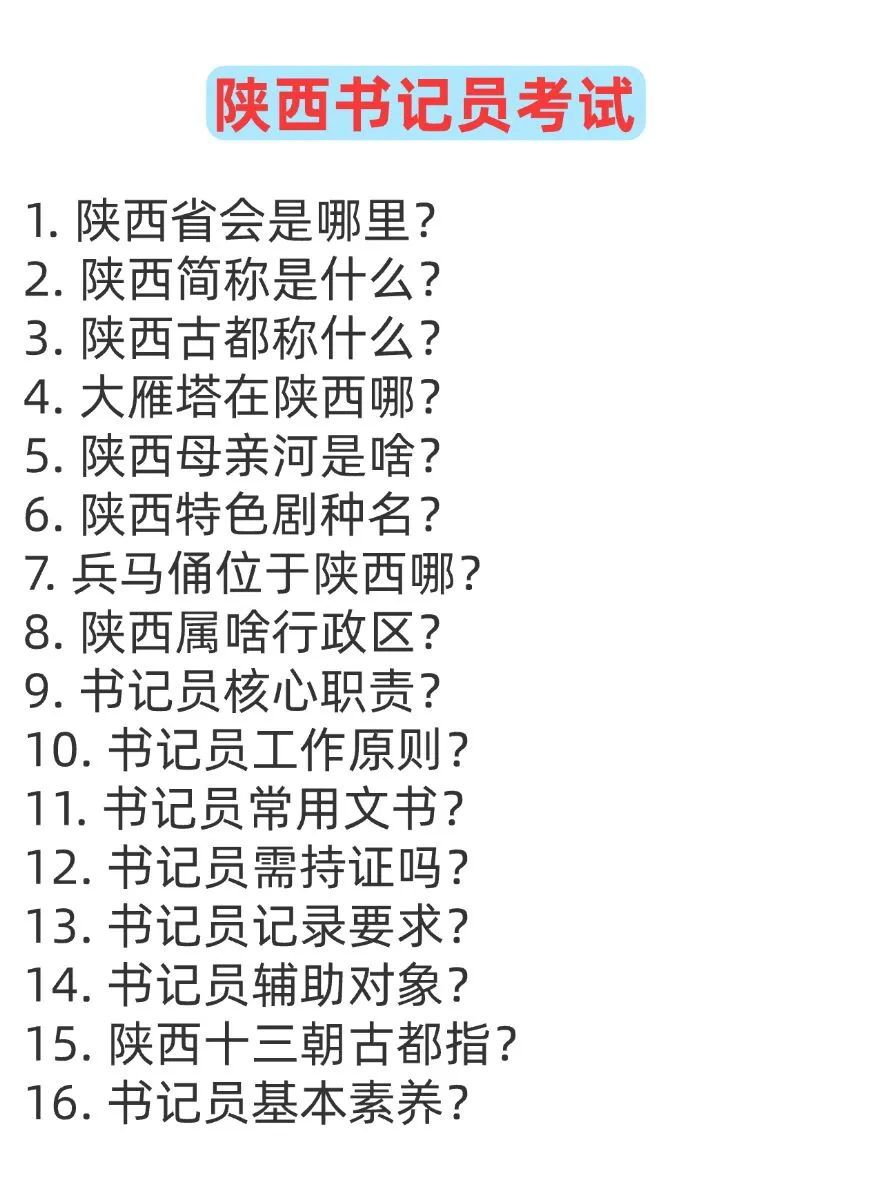 陕西书记员考试

1.陕西省会是哪里?
2.陕西简称是什么?
3.陕西古都称什么?
4.大雁塔在陕西哪?
5.陕西母亲河是啥?
6.陕西特色剧种名?
7.兵马俑位于陕西哪?
8.陕西属啥行政区?
9.书记员核心职责?
10.书记员工作原则?
11.书记员常用文书?
12.书记员需持证吗?
13.书记员记录要求?
14.书记员辅助对象?
15.陕西十三朝古都指?
16.书记员基本素养?